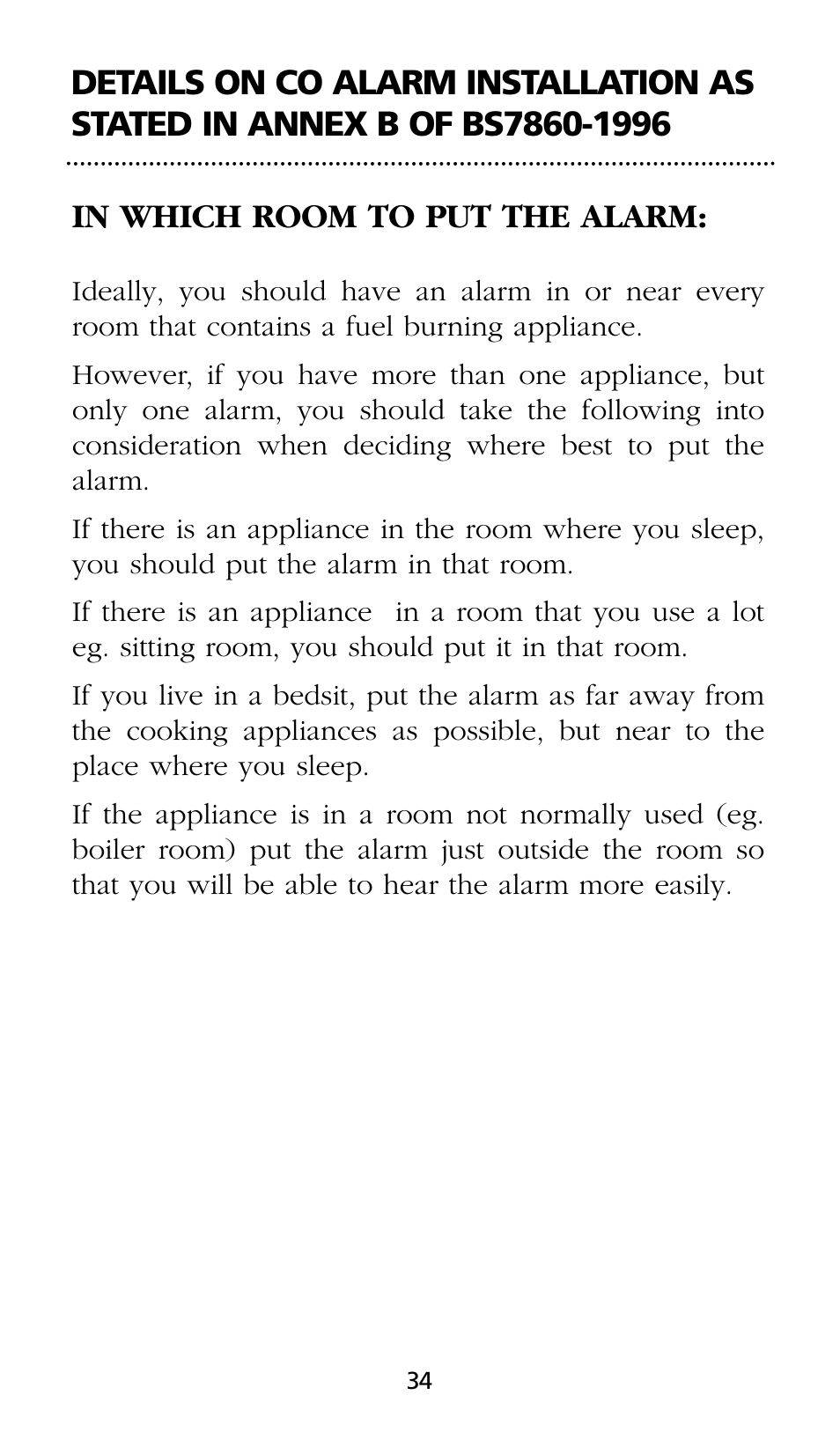 DETAILS ON CO ALARM INSTALLATION AS STATED IN ANNEX B OF BS7860-1996

IN WHICH ROOM TO PUT THE ALARM:

Ideally, you should have an alarm in or near every room that contains a fuel burning appliance.

However, if you have more than one appliance, but only one alarm, you should take the following into consideration when deciding where best to put the alarm.

If there is an appliance in the room where you sleep, you should put the alarm in that room.

If there is an appliance in a room that you use a lot eg. sitting room, you should put it in that room.

If you live in a bedsit, put the alarm as far away from the cooking appliances as possible, but near to the place where you sleep.

If the appliance is in a room not normally used (eg. boiler room) put the alarm just outside the room so that you will be able to hear the alarm more easily.

34